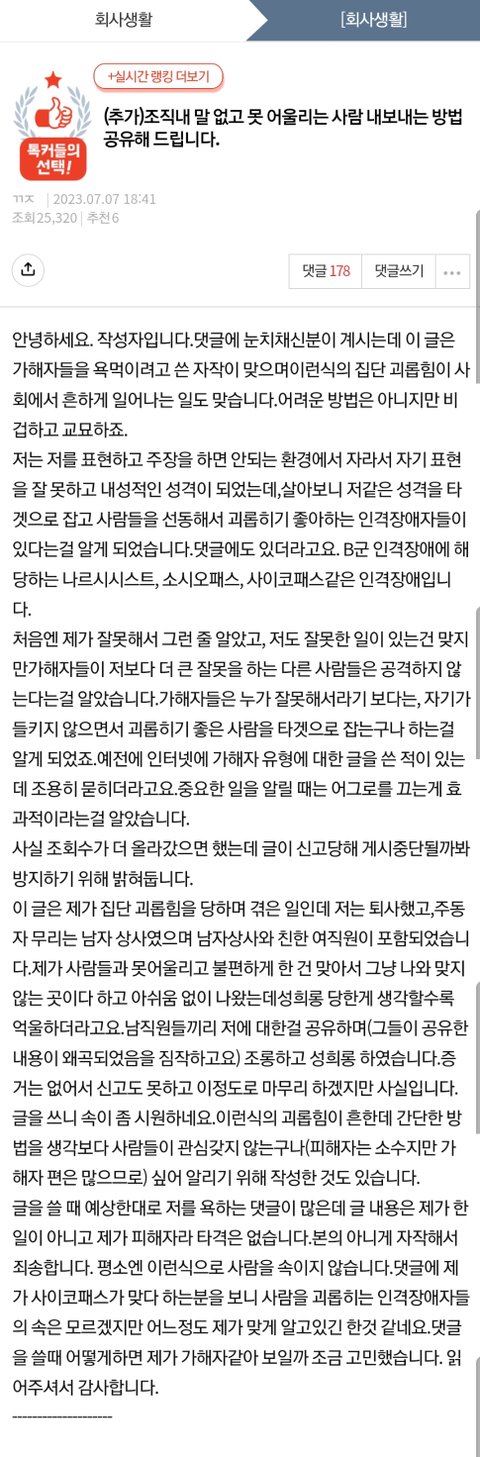 회사생활 [회사생활]

+실시간 랭킹 더보기

톡커들의 선택!

(추가)조직내 말 없고 못 어울리는 사람 내보내는 방법 공유해 드립니다.

ㄲㅈ | 2023.07.07 18:41
조회25,320 | 추천6

댓글 178 댓글쓰기

안녕하세요. 작성자입니다.댓글에 눈치채신분이 계시는데 이 글은 가해자들을 욕먹이려고 쓴 자작이 맞으며이런식의 집단 괴롭힘이 사회에서 흔하게 일어나는 일도 맞습니다.어려운 방법은 아니지만 비겁하고 교묘하죠.
저는 저를 표현하고 주장을 하면 안되는 환경에서 자라서 자기 표현을 잘 못하고 내성적인 성격이 되었는데,살아보니 저같은 성격을 타겟으로 잡고 사람들을 선동해서 괴롭히기 좋아하는 인격장애자들이 있다는걸 알게 되었습니다.댓글에도 있더라고요. B군 인격장애에 해당하는 나르시시스트, 소시오패스, 사이코패스같은 인격장애입니다.
처음엔 제가 잘못해서 그런 줄 알았고, 저도 잘못한 일이 있는건 맞지만가해자들이 저보다 더 큰 잘못을 하는 다른 사람들은 공격하지 않는다는걸 알았습니다.가해자들은 누가 잘못해서라기 보다는, 자기가 들키지 않으면서 괴롭히기 좋은 사람을 타겟으로 잡는구나 하는걸 알게 되었죠.예전에 인터넷에 가해자 유형에 대한 글을 쓴 적이 있는데 조용히 묻히더라고요.중요한 일을 알릴 때는 어그로를 끄는게 효과적이라는걸 알았습니다.
사실 조회수가 더 올라갔으면 했는데 글이 신고당해 게시중단될까봐 방지하기 위해 밝혀둡니다.
이 글은 제가 집단 괴롭힘을 당하며 겪은 일인데 저는 퇴사했고,주동자 무리는 남자 상사였으며 남자상사와 친한 여직원이 포함되었습니다.제가 사람들과 못어울리고 불편하게 한 건 맞아서 그냥 나와 맞지 않는 곳이다 하고 아쉬움 없이 나왔는데성희롱 당한게 생각할수록 억울하더라고요.남직원들끼리 저에 대한걸 공유하며(그들이 공유한 내용이 왜곡되었음을 짐작하고요) 조롱하고 성희롱 하였습니다.증거는 없어서 신고도 못하고 이정도로 마무리 하겠지만 사실입니다.
글을 쓰니 속이 좀 시원하네요.이런식의 괴롭힘이 흔한데 간단한 방법을 생각보다 사람들이 관심갖지 않는구나(피해자는 소수지만 가해자 편은 많으므로) 싶어 알리기 위해 작성한 것도 있습니다.
글을 쓸 때 예상한대로 저를 욕하는 댓글이 많은데 글 내용은 제가 한 일이 아니고 제가 피해자라 타격은 없습니다.본의 아니게 자작해서 죄송합니다. 평소엔 이런식으로 사람을 속이지 않습니다.댓글에 제가 사이코패스가 맞다 하는분을 보니 사람을 괴롭히는 인격장애자들의 속은 모르겠지만 어느정도 제가 맞게 알고있긴 한것 같네요.댓글을 쓸때 어떻게하면 제가 가해자같아 보일까 조금 고민했습니다. 읽어주셔서 감사합니다.
--------------------